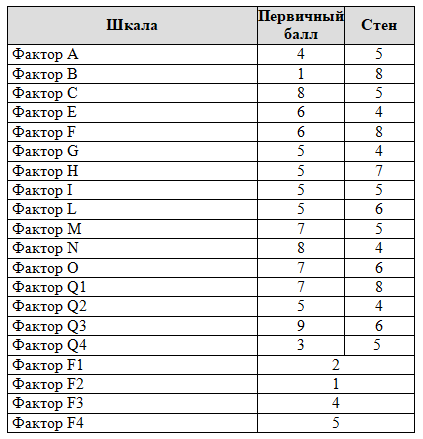 | Шкала | Первичный балл | Стен |
|---|---|---|
| Фактор A | 4 | 5 |
| Фактор B | 1 | 8 |
| Фактор C | 8 | 5 |
| Фактор E | 6 | 4 |
| Фактор F | 6 | 8 |
| Фактор G | 5 | 4 |
| Фактор H | 5 | 7 |
| Фактор I | 5 | 5 |
| Фактор L | 5 | 6 |
| Фактор M | 7 | 5 |
| Фактор N | 8 | 4 |
| Фактор O | 7 | 6 |
| Фактор Q1 | 7 | 8 |
| Фактор Q2 | 5 | 4 |
| Фактор Q3 | 9 | 6 |
| Фактор Q4 | 3 | 5 |
| Фактор F1 | 2 | |
| Фактор F2 | 1 | |
| Фактор F3 | 4 | |
| Фактор F4 | 5 | |